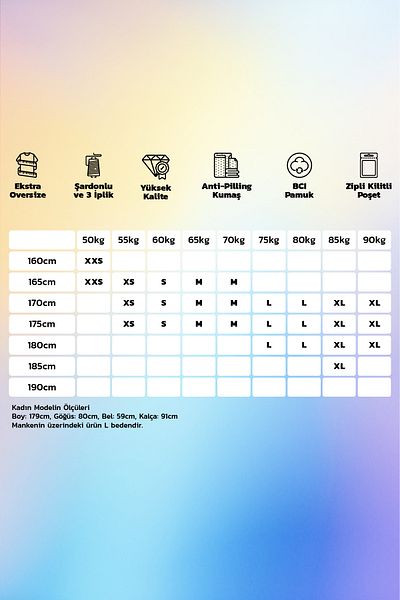 Ekstra Oversize

Şardonlu ve 3 İplik

Yüksek Kalite

Anti-Pilling Kumaş

BCI Pamuk

Zipli Kilitli Poşet

| | 50kg | 55kg | 60kg | 65kg | 70kg | 75kg | 80kg | 85kg | 90kg |
|---|---|---|---|---|---|---|---|---|---|
| 160cm | XXS | | | | | | | | |
| 165cm | XXS | XS | S | M | M | | | | |
| 170cm | | XS | S | M | M | L | L | XL | XL |
| 175cm | | XS | S | M | M | L | L | XL | XL |
| 180cm | | | | | | L | L | XL | XL |
| 185cm | | | | | | | | XL | |
| 190cm | | | | | | | | | |

Kadın Modelin Ölçüleri
Boy: 179cm, Göğüs: 80cm, Bel: 59cm, Kalça: 91cm
Mankenin üzerindeki ürün L bedendir.